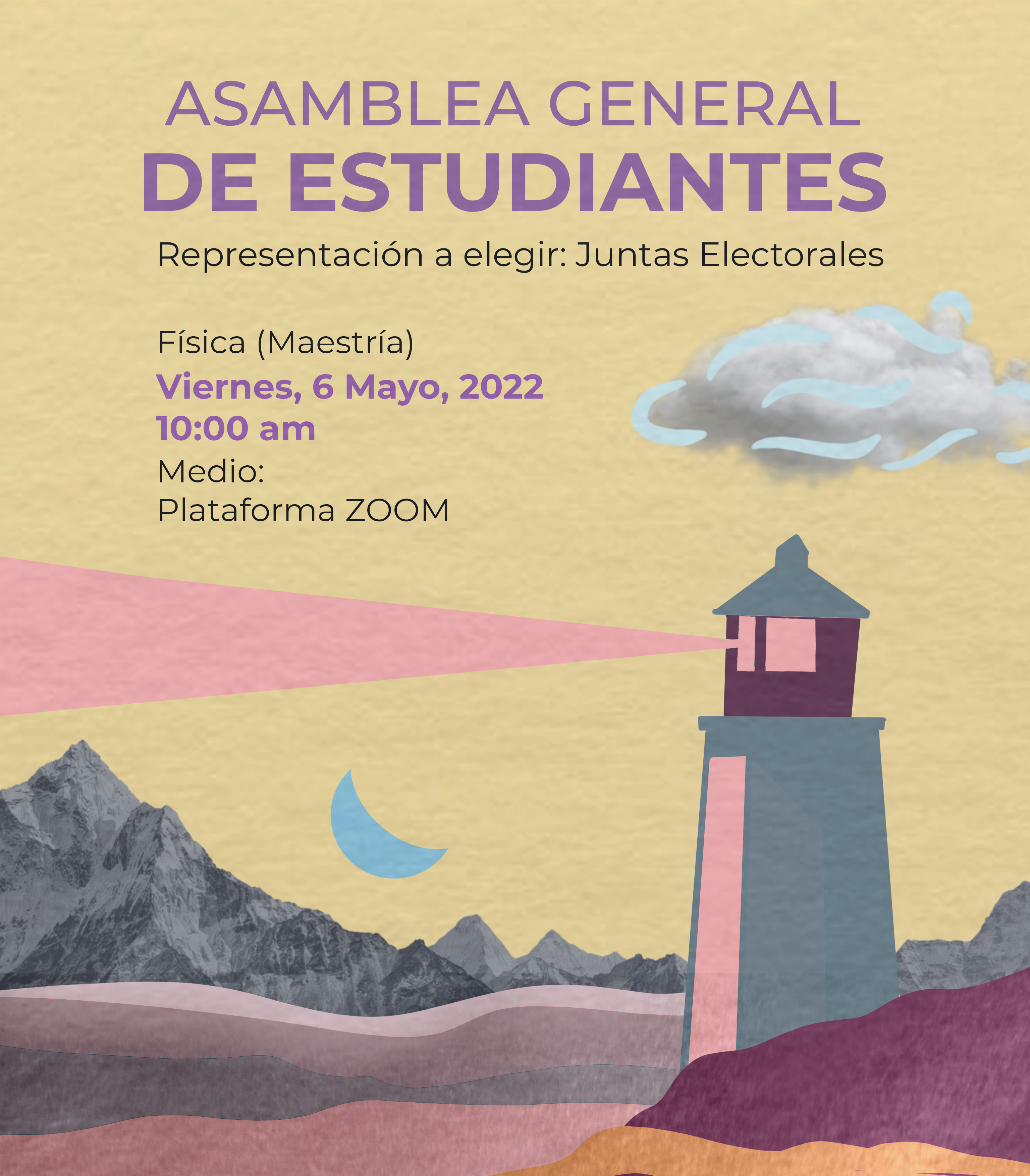 ASAMBLEA GENERAL
DE ESTUDIANTES

Representación a elegir: Juntas Electorales

Física (Maestría)
Viernes, 6 Mayo, 2022
10:00 am
Medio:
Plataforma ZOOM